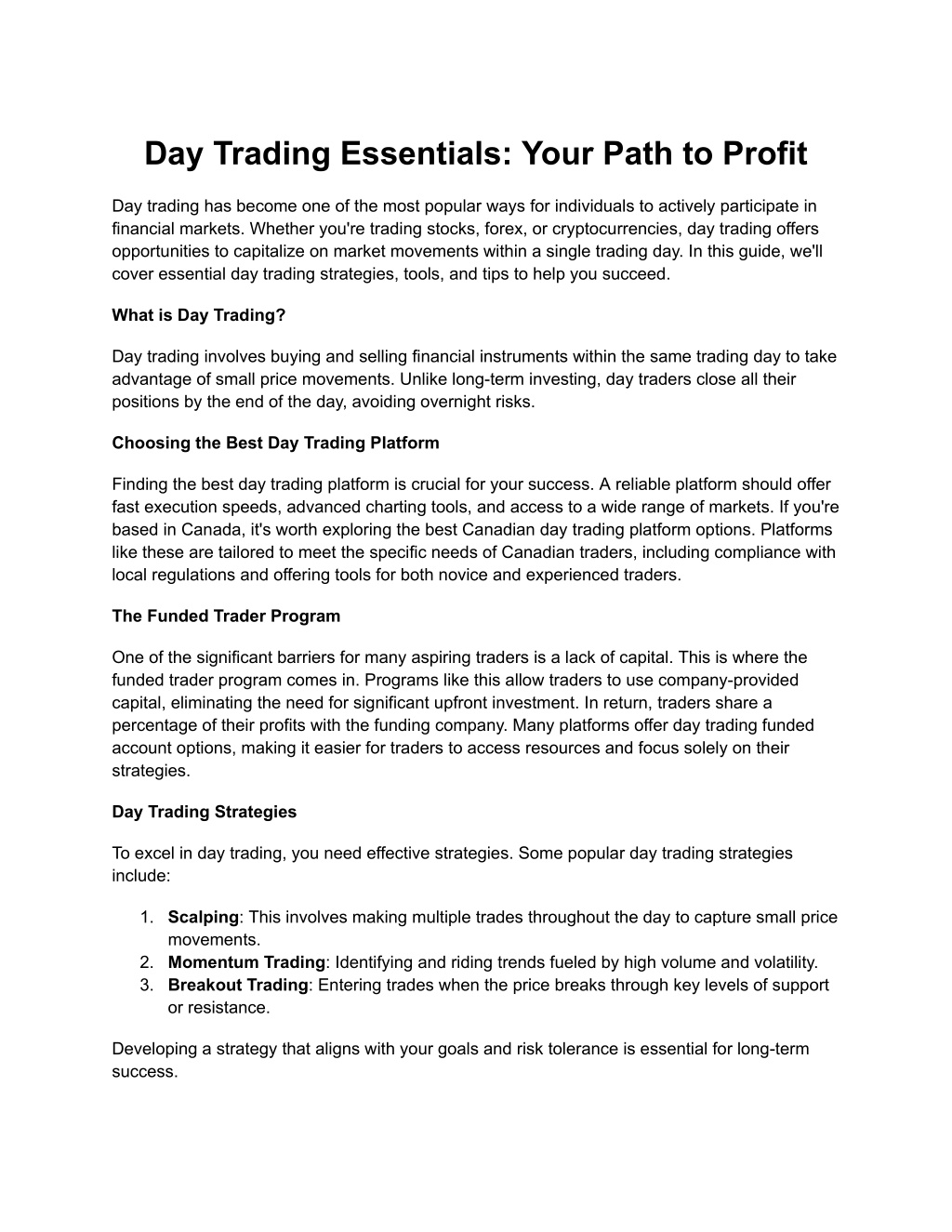 Day Trading Essentials: Your Path to Profit

Day trading has become one of the most popular ways for individuals to actively participate in financial markets. Whether you're trading stocks, forex, or cryptocurrencies, day trading offers opportunities to capitalize on market movements within a single trading day. In this guide, we'll cover essential day trading strategies, tools, and tips to help you succeed.

What is Day Trading?

Day trading involves buying and selling financial instruments within the same trading day to take advantage of small price movements. Unlike long-term investing, day traders close all their positions by the end of the day, avoiding overnight risks.

Choosing the Best Day Trading Platform

Finding the best day trading platform is crucial for your success. A reliable platform should offer fast execution speeds, advanced charting tools, and access to a wide range of markets. If you're based in Canada, it's worth exploring the best Canadian day trading platform options. Platforms like these are tailored to meet the specific needs of Canadian traders, including compliance with local regulations and offering tools for both novice and experienced traders.

The Funded Trader Program

One of the significant barriers for many aspiring traders is a lack of capital. This is where the funded trader program comes in. Programs like this allow traders to use company-provided capital, eliminating the need for significant upfront investment. In return, traders share a percentage of their profits with the funding company. Many platforms offer day trading funded account options, making it easier for traders to access resources and focus solely on their strategies.

Day Trading Strategies

To excel in day trading, you need effective strategies. Some popular day trading strategies include:

1. Scalping: This involves making multiple trades throughout the day to capture small price movements.
2. Momentum Trading: Identifying and riding trends fueled by high volume and volatility.
3. Breakout Trading: Entering trades when the price breaks through key levels of support or resistance.

Developing a strategy that aligns with your goals and risk tolerance is essential for long-term success.